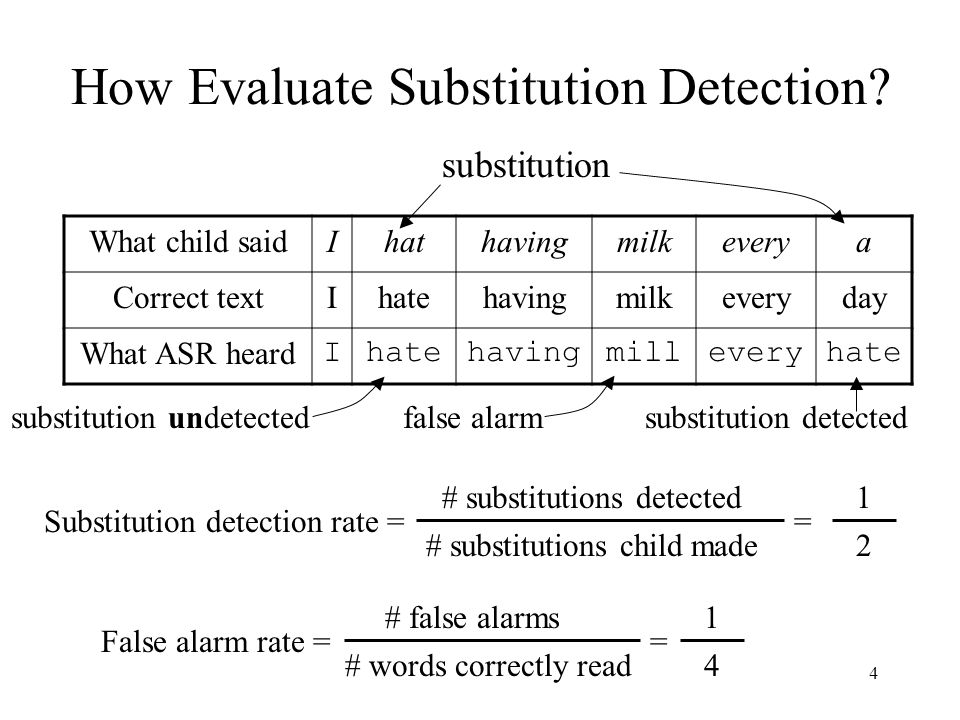 How Evaluate Substitution Detection?

substitution

| What child said | I | hat | having | milk | every | a |
|---|---|---|---|---|---|---|
| Correct text | I | hate | having | milk | every | day |
| What ASR heard | I | hate | having | mill | every | hate |

substitution **un**detected false alarm substitution detected

Substitution detection rate = $\frac{\text{\# substitutions detected}}{\text{\# substitutions child made}} = \frac{1}{2}$

False alarm rate = $\frac{\text{\# false alarms}}{\text{\# words correctly read}} = \frac{1}{4}$

4